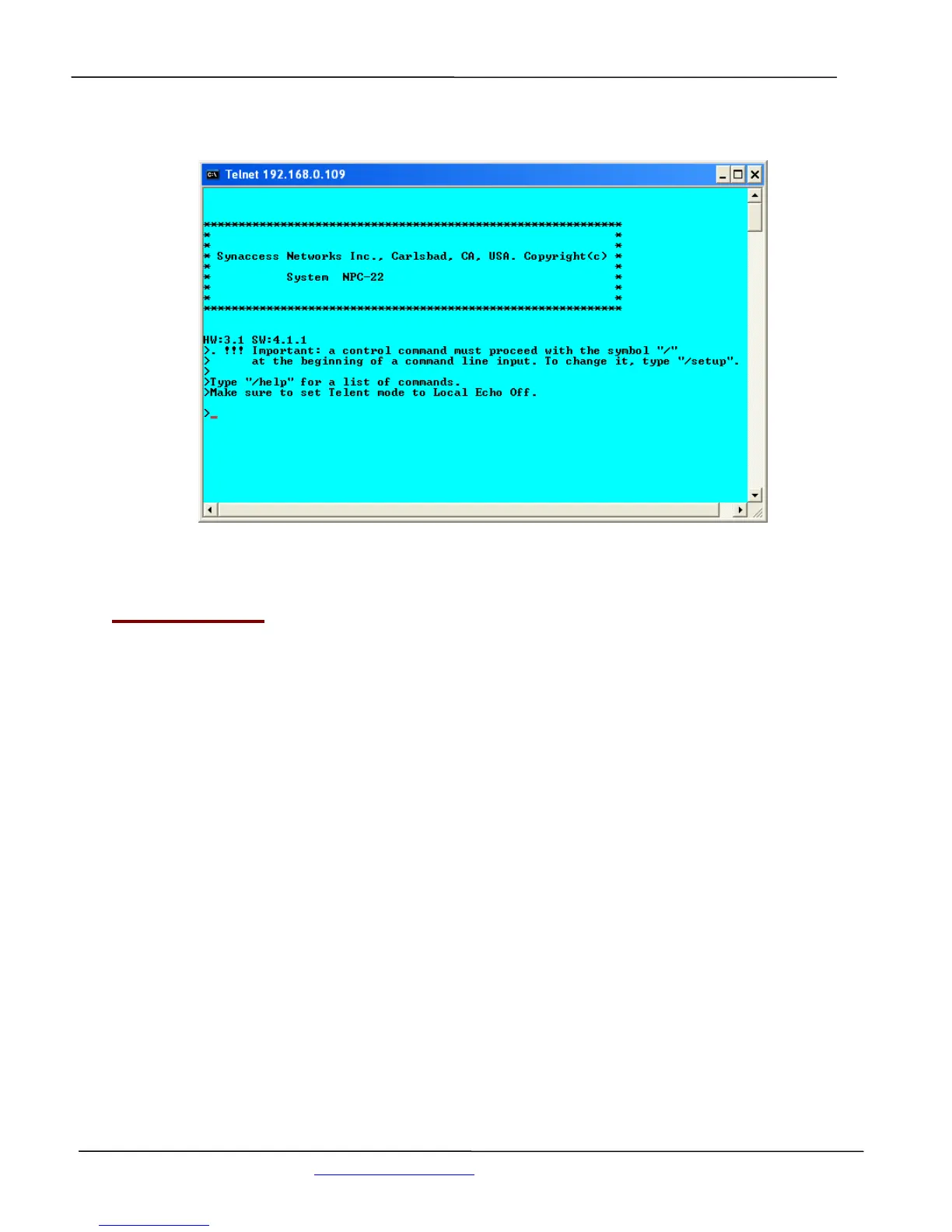 Telnet 192.168.0.109

************************************************************
*                                                          *
*                                                          *
* Synaccess Networks Inc., Carlsbad, CA, USA. Copyright(c) *
*                                                          *
*          System  NPC-22                                  *
*                                                          *
*                                                          *
************************************************************

HW:3.1 SW:4.1.1
>. !!! Important: a control command must proceed with the symbol "/"
>      at the beginning of a command line input. To change it, type "/setup".
>
>Type "/help" for a list of commands.
>Make sure to set Telent mode to Local Echo Off.

>_